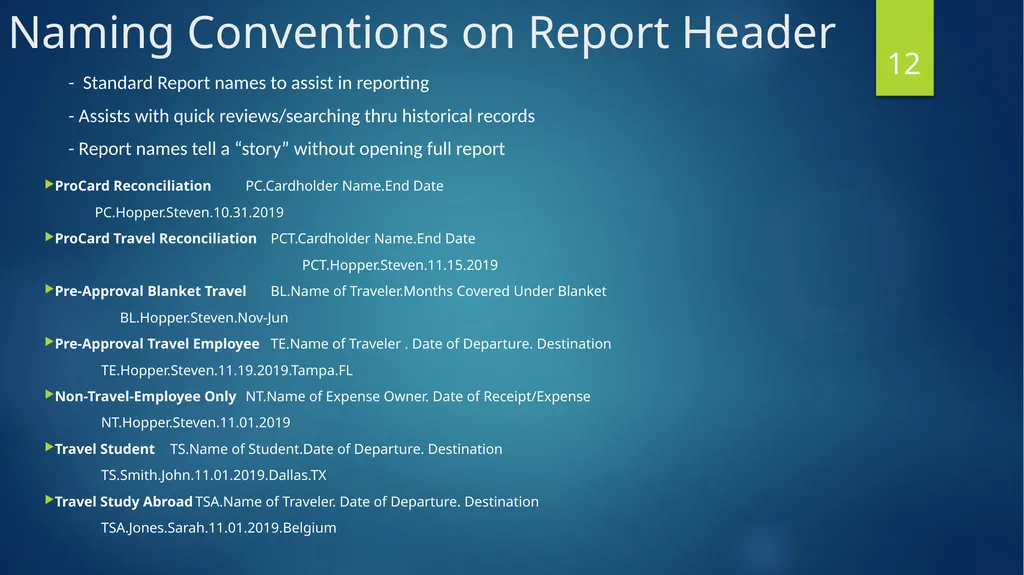 Naming Conventions on Report Header

12

- Standard Report names to assist in reporting

- Assists with quick reviews/searching thru historical records

- Report names tell a “story” without opening full report

ProCard Reconciliation PC.Cardholder Name.End Date

PC.Hopper.Steven.10.31.2019

ProCard Travel Reconciliation PCT.Cardholder Name.End Date

PCT.Hopper.Steven.11.15.2019

Pre-Approval Blanket Travel BL.Name of Traveler.Months Covered Under Blanket

BL.Hopper.Steven.Nov-Jun

Pre-Approval Travel Employee TE.Name of Traveler . Date of Departure. Destination

TE.Hopper.Steven.11.19.2019.Tampa.FL

Non-Travel-Employee Only NT.Name of Expense Owner. Date of Receipt/Expense

NT.Hopper.Steven.11.01.2019

Travel Student TS.Name of Student.Date of Departure. Destination

TS.Smith.John.11.01.2019.Dallas.TX

Travel Study Abroad TSA.Name of Traveler. Date of Departure. Destination

TSA.Jones.Sarah.11.01.2019.Belgium